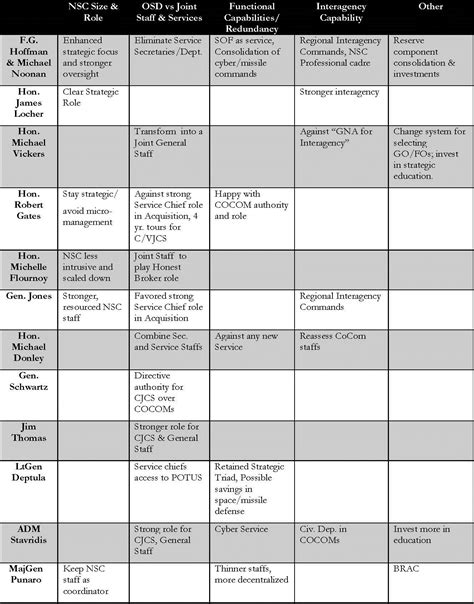 | | NSC Size & Role | OSD vs Joint Staff & Services | Functional Capabilities/ Redundancy | Interagency Capability | Other |
|---|---|---|---|---|---|
| F.G. Hoffman & Michael Noonan | Enhanced strategic focus and stronger oversight | Eliminate Service Secretaries/Dept. | SOF as service, Consolidation of cyber/missile commands | Regional Interagency Commands, NSC Professional cadre | Reserve component consolidation & investments |
| Hon. James Locher | Clear Strategic Role | | | Stronger interagency | |
| Hon. Michael Vickers | | Transform into a Joint General Staff | | Against "GNA for Interagency" | Change system for selecting GO/FOs; invest in strategic education. |
| Hon. Robert Gates | Stay strategic/ avoid micro-management | Against strong Service Chief role in Acquisition, 4 yr. tours for C/VJCS | Happy with COCOM authority and role | | |
| Hon. Michelle Flournoy | NSC less intrusive and scaled down | Joint Staff to play Honest Broker role | | | |
| Gen. Jones | Stronger, resourced NSC staff | Favored strong Service Chief role in Acquisition | | Regional Interagency Commands | |
| Hon. Michael Donley | | Combine Sec. and Service Staffs | Against any new Service | Reassess CoCom staffs | |
| Gen. Schwartz | | Directive authority for CJCS over COCOMs | | | |
| Jim Thomas | | Stronger role for CJCS & General Staff | | | |
| LtGen Deptula | | Service chiefs access to POTUS | Retained Strategic Triad, Possible savings in space/missile defense | | |
| ADM Stavridis | | Strong role for CJCS, General Staff | Cyber Service | Civ. Dep. in COCOMs | Invest more in education |
| MajGen Punaro | Keep NSC staff as coordinator | | Thinner staffs, more decentralized | | BRAC |